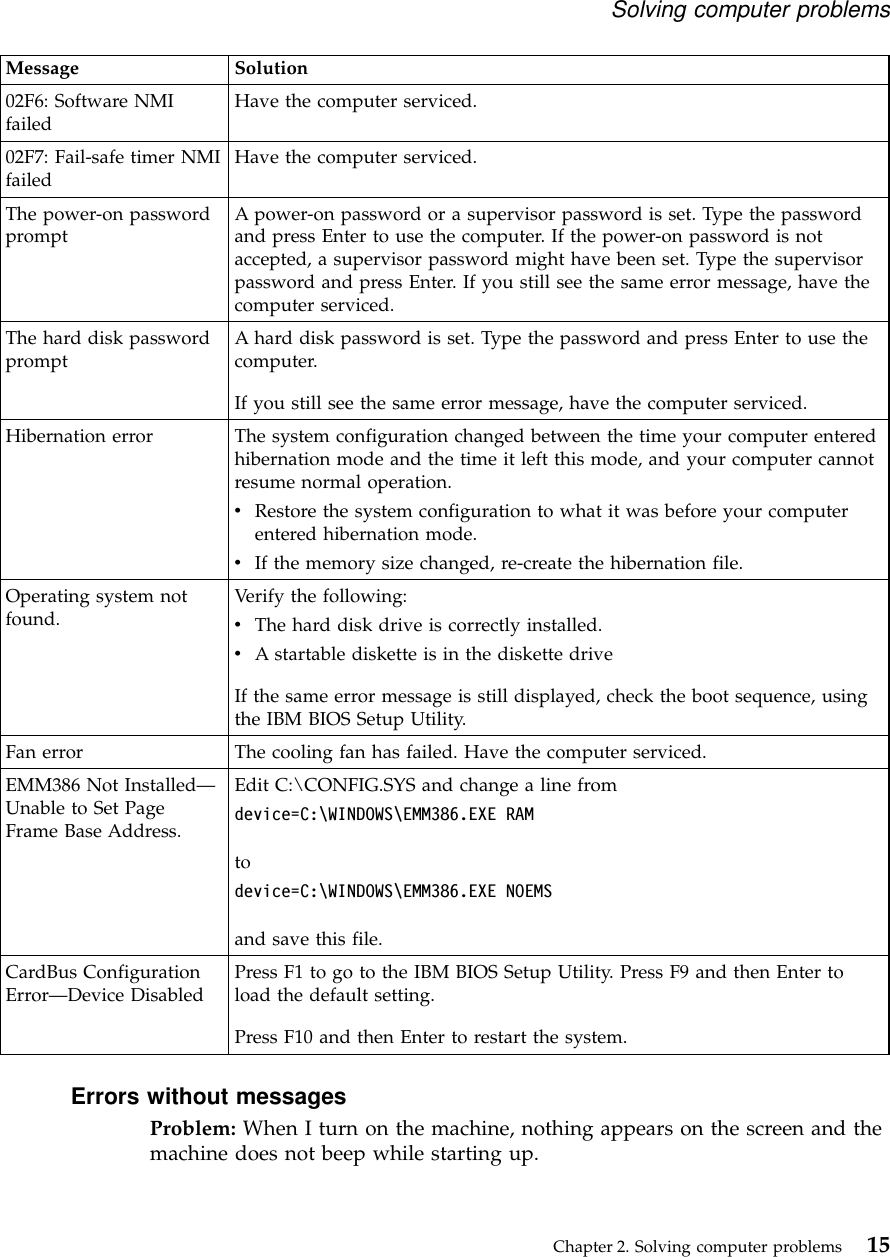 Solving computer problems

| Message | Solution |
|---|---|
| 02F6: Software NMI failed | Have the computer serviced. |
| 02F7: Fail-safe timer NMI failed | Have the computer serviced. |
| The power-on password prompt | A power-on password or a supervisor password is set. Type the password and press Enter to use the computer. If the power-on password is not accepted, a supervisor password might have been set. Type the supervisor password and press Enter. If you still see the same error message, have the computer serviced. |
| The hard disk password prompt | A hard disk password is set. Type the password and press Enter to use the computer. If you still see the same error message, have the computer serviced. |
| Hibernation error | The system configuration changed between the time your computer entered hibernation mode and the time it left this mode, and your computer cannot resume normal operation. • Restore the system configuration to what it was before your computer entered hibernation mode. • If the memory size changed, re-create the hibernation file. |
| Operating system not found. | Verify the following: • The hard disk drive is correctly installed. • A startable diskette is in the diskette drive If the same error message is still displayed, check the boot sequence, using the IBM BIOS Setup Utility. |
| Fan error | The cooling fan has failed. Have the computer serviced. |
| EMM386 Not Installed—Unable to Set Page Frame Base Address. | Edit C:\CONFIG.SYS and change a line from device=C:\WINDOWS\EMM386.EXE RAM to device=C:\WINDOWS\EMM386.EXE NOEMS and save this file. |
| CardBus Configuration Error—Device Disabled | Press F1 to go to the IBM BIOS Setup Utility. Press F9 and then Enter to load the default setting. Press F10 and then Enter to restart the system. |

Errors without messages

Problem: When I turn on the machine, nothing appears on the screen and the machine does not beep while starting up.

Chapter 2. Solving computer problems 15